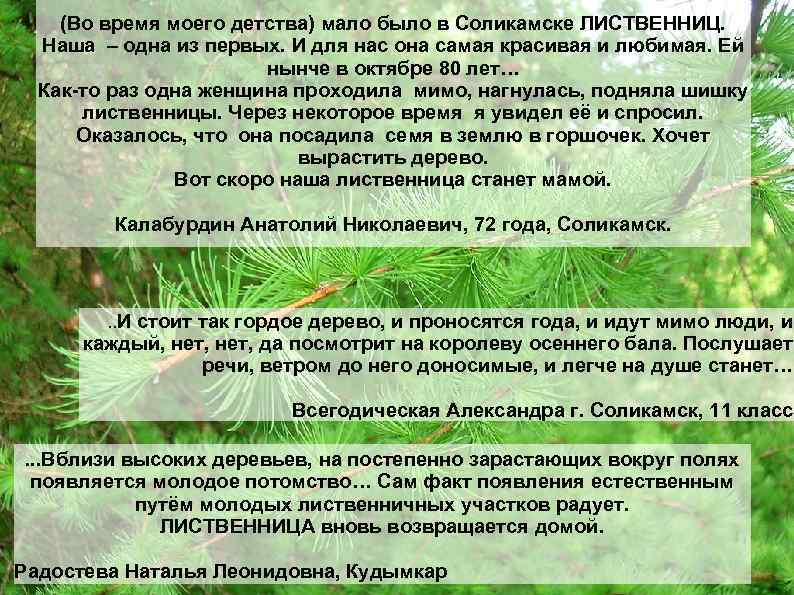 (Во время моего детства) мало было в Соликамске ЛИСТВЕННИЦ. Наша – одна из первых. И для нас она самая красивая и любимая. Ей нынче в октябре 80 лет…

Как-то раз одна женщина проходила мимо, нагнулась, подняла шишку лиственницы. Через некоторое время я увидел её и спросил. Оказалось, что она посадила семя в землю в горшочек. Хочет вырастить дерево.

Вот скоро наша лиственница станет мамой.

Калабурдин Анатолий Николаевич, 72 года, Соликамск.

..И стоит так гордое дерево, и проносятся года, и идут мимо люди, и каждый, нет, нет, да посмотрит на королеву осеннего бала. Послушает речи, ветром до него доносимые, и легче на душе станет…

Всегодическая Александра г. Соликамск, 11 класс

...Вблизи высоких деревьев, на постепенно зарастающих вокруг полях появляется молодое потомство… Сам факт появления естественным путём молодых лиственничных участков радует. ЛИСТВЕННИЦА вновь возвращается домой.

Радостева Наталья Леонидовна, Кудымкар